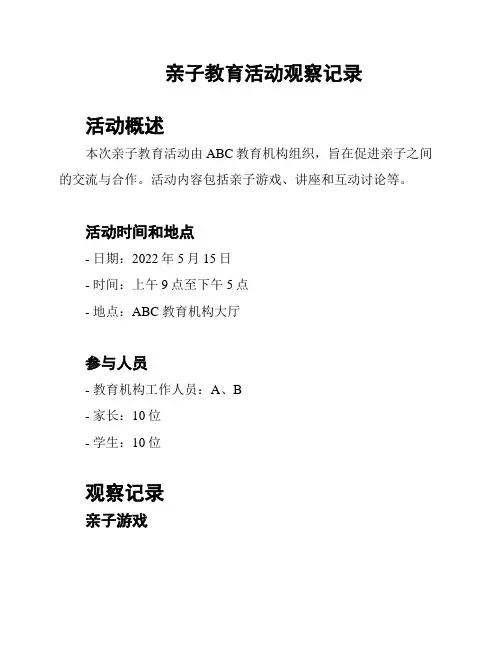 亲子教育活动观察记录

活动概述

本次亲子教育活动由 ABC 教育机构组织，旨在促进亲子之间的交流与合作。活动内容包括亲子游戏、讲座和互动讨论等。

活动时间和地点

- 日期：2022 年 5 月 15 日

- 时间：上午 9 点至下午 5 点

- 地点：ABC 教育机构大厅

参与人员

- 教育机构工作人员：A、B

- 家长：10 位

- 学生：10 位

观察记录

亲子游戏